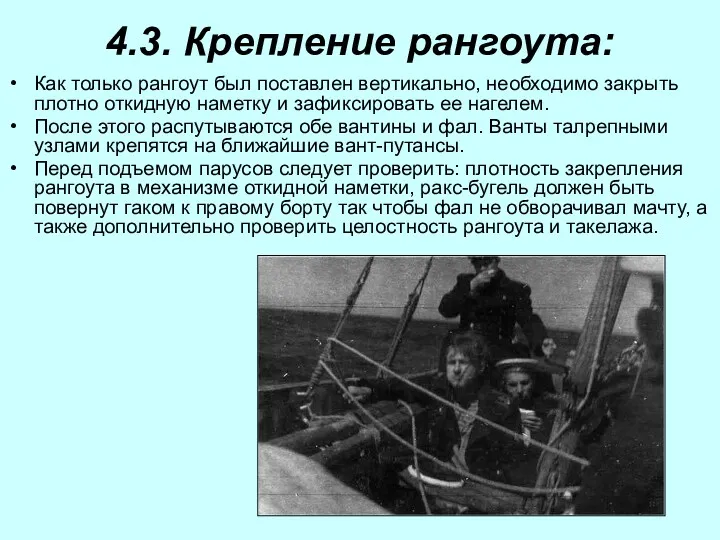 4.3. Крепление рангоута:

• Как только рангоут был поставлен вертикально, необходимо закрыть плотно откидную наметку и зафиксировать ее нагелем.
• После этого распутываются обе вантины и фал. Ванты талрепными узлами крепятся на ближайшие вант-путансы.
• Перед подъемом парусов следует проверить: плотность закрепления рангоута в механизме откидной наметки, ракс-бугель должен быть повернут гаком к правому борту так чтобы фал не обворачивал мачту, а также дополнительно проверить целостность рангоута и такелажа.